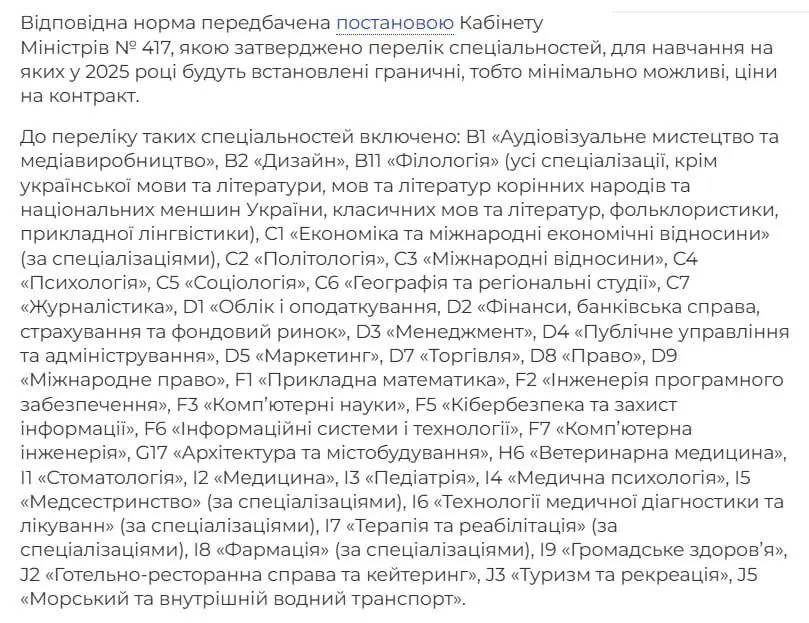 Відповідна норма передбачена постановою Кабінету Міністрів № 417, якою затверджено перелік спеціальностей, для навчання на яких у 2025 році будуть встановлені граничні, тобто мінімально можливі, ціни на контракт.

До переліку таких спеціальностей включено: B1 «Аудіовізуальне мистецтво та медіавиробництво», B2 «Дизайн», B11 «Філологія» (усі спеціалізації, крім української мови та літератури, мов та літератур корінних народів та національних меншин України, класичних мов та літератур, фольклористики, прикладної лінгвістики), C1 «Економіка та міжнародні економічні відносини» (за спеціалізаціями), C2 «Політологія», C3 «Міжнародні відносини», C4 «Психологія», C5 «Соціологія», C6 «Географія та регіональні студії», C7 «Журналістика», D1 «Облік і оподаткування, D2 «Фінанси, банківська справа, страхування та фондовий ринок», D3 «Менеджмент», D4 «Публічне управління та адміністрування», D5 «Маркетинг», D7 «Торгівля», D8 «Право», D9 «Міжнародне право», F1 «Прикладна математика», F2 «Інженерія програмного забезпечення», F3 «Комп'ютерні науки», F5 «Кібербезпека та захист інформації», F6 «Інформаційні системи і технології», F7 «Комп'ютерна інженерія», G17 «Архітектура та містобудування», H6 «Ветеринарна медицина», I1 «Стоматологія», I2 «Медицина», I3 «Педіатрія», I4 «Медична психологія», I5 «Медсестринство» (за спеціалізаціями), I6 «Технології медичної діагностики та лікуванн» (за спеціалізаціями), I7 «Терапія та реабілітація» (за спеціалізаціями), I8 «Фармація» (за спеціалізаціями), I9 «Громадське здоров'я», J2 «Готельно-ресторанна справа та кейтеринг», J3 «Туризм та рекреація», J5 «Морський та внутрішній водний транспорт».